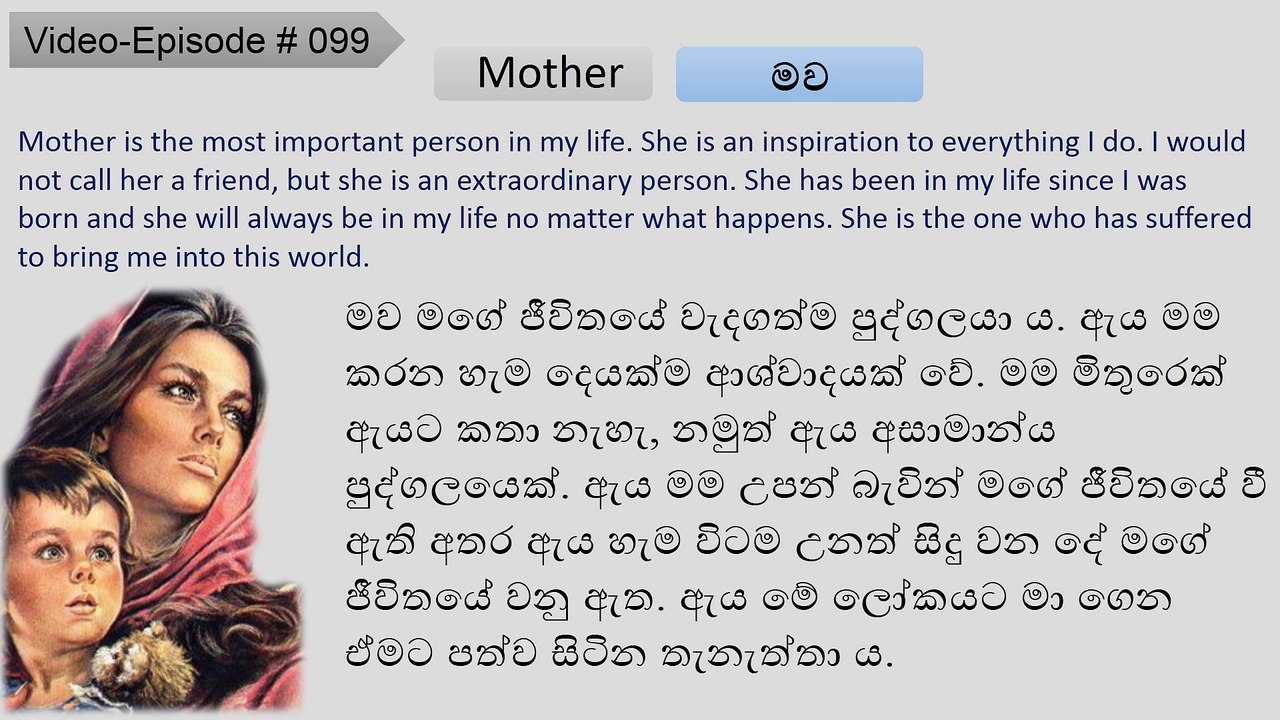 Video-Episode # 099

Mother

මව

Mother is the most important person in my life. She is an inspiration to everything I do. I would not call her a friend, but she is an extraordinary person. She has been in my life since I was born and she will always be in my life no matter what happens. She is the one who has suffered to bring me into this world.

මව මගේ ජීවිතයේ වැදගත්ම පුද්ගලයා ය. ඇය මම කරන හැම දෙයක්ම ආශ්වාදයක් වේ. මම මිතුරෙක් ඇයට කතා නැහැ, නමුත් ඇය අසාමාන්‍ය පුද්ගලයෙක්. ඇය මම උපන් බැවින් මගේ ජීවිතයේ වී ඇති අතර ඇය හැම විටම උනත් සිදු වන දේ මගේ ජීවිතයේ වනු ඇත. ඇය මේ ලෝකයට මා ගෙන ඒමට පත්ව සිටින තැනැත්තා ය.